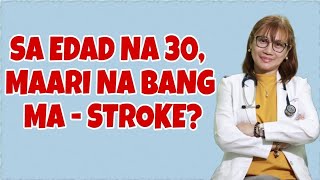 SA EDAD NA 30, MAARI NA BANG MA - STROKE?